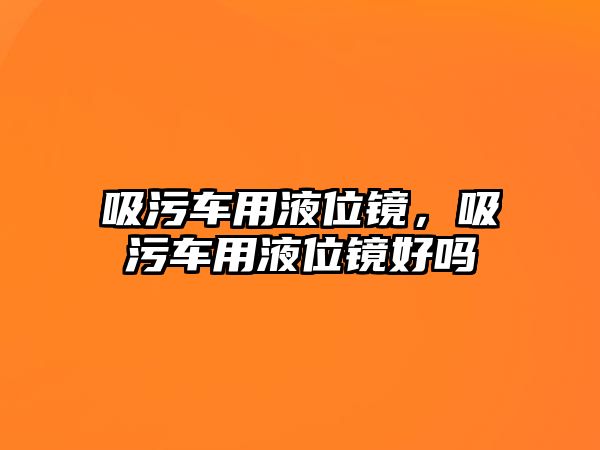 吸污车用液位镜，吸污车用液位镜好吗